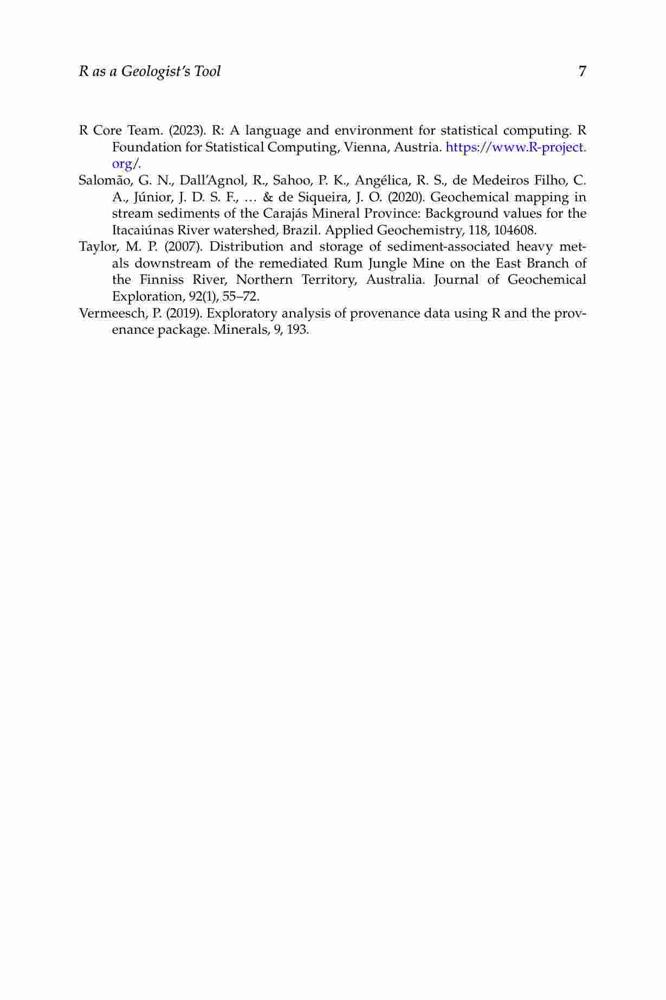 R as a Geologist's Tool 7

R Core Team. (2023). R: A language and environment for statistical computing. R Foundation for Statistical Computing, Vienna, Austria. https://www.R-project.org/.

Salomão, G. N., Dall'Agnol, R., Sahoo, P. K., Angélica, R. S., de Medeiros Filho, C. A., Júnior, J. D. S. F., … & de Siqueira, J. O. (2020). Geochemical mapping in stream sediments of the Carajás Mineral Province: Background values for the Itacaiúnas River watershed, Brazil. Applied Geochemistry, 118, 104608.

Taylor, M. P. (2007). Distribution and storage of sediment-associated heavy metals downstream of the remediated Rum Jungle Mine on the East Branch of the Finniss River, Northern Territory, Australia. Journal of Geochemical Exploration, 92(1), 55–72.

Vermeesch, P. (2019). Exploratory analysis of provenance data using R and the provenance package. Minerals, 9, 193.